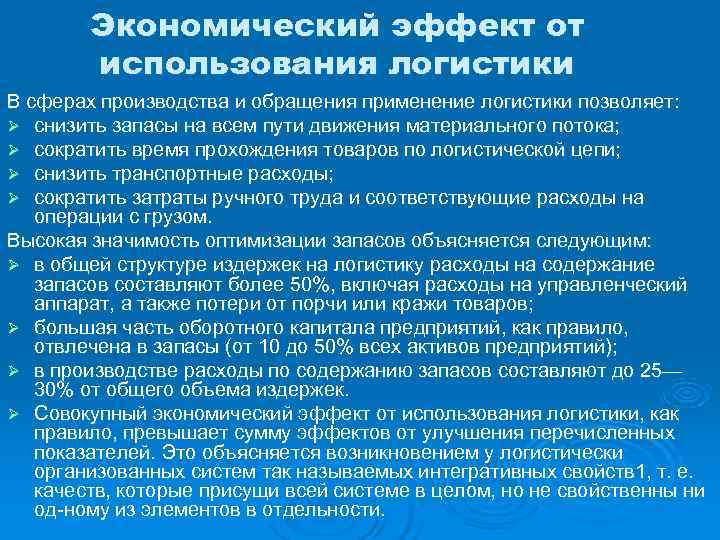 Экономический эффект от использования логистики

В сферах производства и обращения применение логистики позволяет:
➢ снизить запасы на всем пути движения материального потока;
➢ сократить время прохождения товаров по логистической цепи;
➢ снизить транспортные расходы;
➢ сократить затраты ручного труда и соответствующие расходы на операции с грузом.

Высокая значимость оптимизации запасов объясняется следующим:
➢ в общей структуре издержек на логистику расходы на содержание запасов составляют более 50%, включая расходы на управленческий аппарат, а также потери от порчи или кражи товаров;
➢ большая часть оборотного капитала предприятий, как правило, отвлечена в запасы (от 10 до 50% всех активов предприятий);
➢ в производстве расходы по содержанию запасов составляют до 25—30% от общего объема издержек.
➢ Совокупный экономический эффект от использования логистики, как правило, превышает сумму эффектов от улучшения перечисленных показателей. Это объясняется возникновением у логистически организованных систем так называемых интегративных свойств1, т. е. качеств, которые присущи всей системе в целом, но не свойственны ни од-ному из элементов в отдельности.